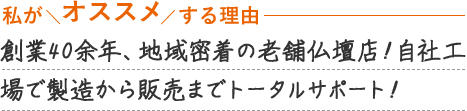 私が＼オススメ／する理由

創業40余年、地域密着の老舗仏壇店！自社工場で製造から販売までトータルサポート！